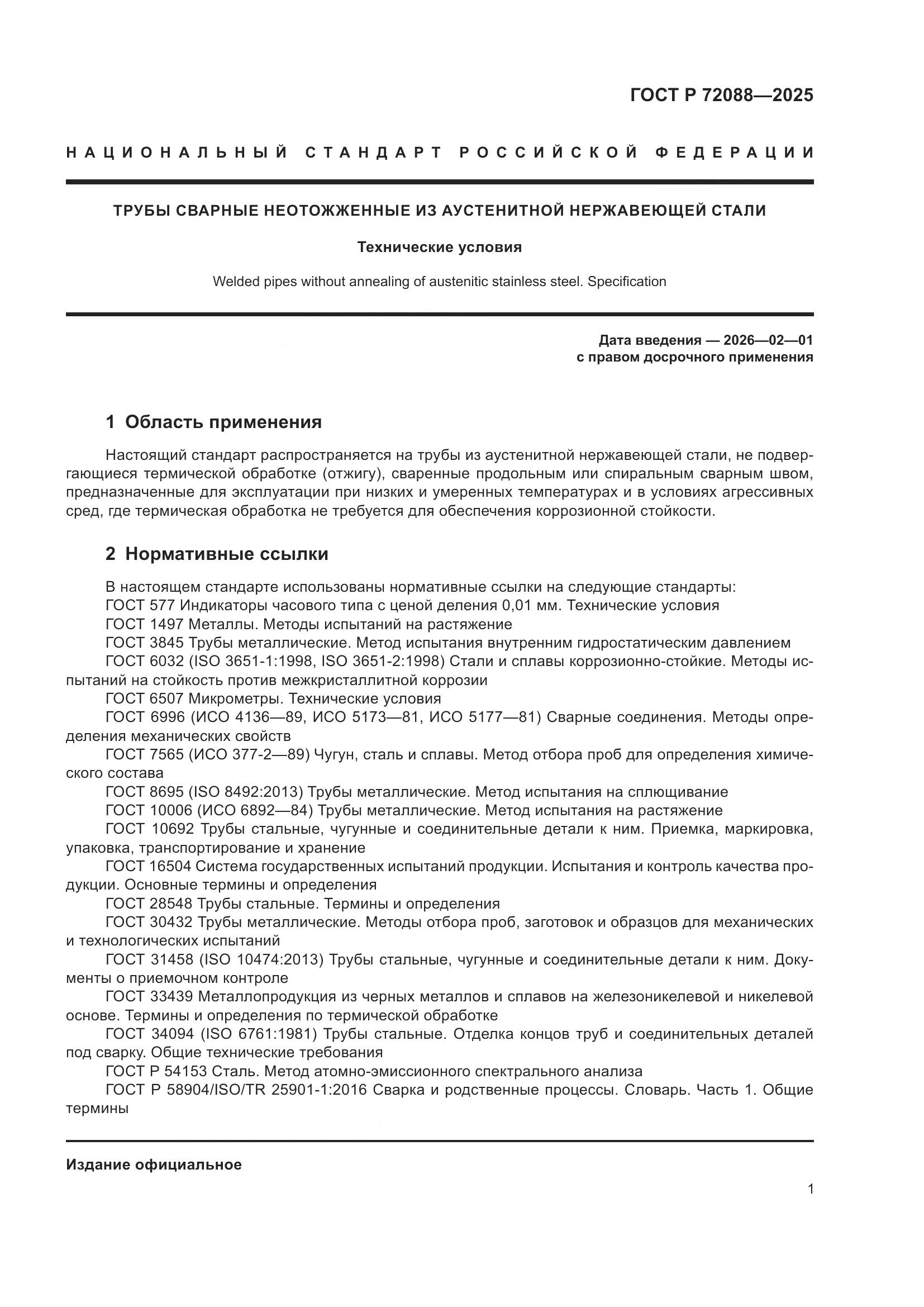 ГОСТ Р 72088—2025

НАЦИОНАЛЬНЫЙ СТАНДАРТ РОССИЙСКОЙ ФЕДЕРАЦИИ

ТРУБЫ СВАРНЫЕ НЕОТОЖЖЕННЫЕ ИЗ АУСТЕНИТНОЙ НЕРЖАВЕЮЩЕЙ СТАЛИ

Технические условия

Welded pipes without annealing of austenitic stainless steel. Specification

Дата введения — 2026—02—01
с правом досрочного применения

1 Область применения

Настоящий стандарт распространяется на трубы из аустенитной нержавеющей стали, не подвергающиеся термической обработке (отжигу), сваренные продольным или спиральным сварным швом, предназначенные для эксплуатации при низких и умеренных температурах и в условиях агрессивных сред, где термическая обработка не требуется для обеспечения коррозионной стойкости.

2 Нормативные ссылки

В настоящем стандарте использованы нормативные ссылки на следующие стандарты:
ГОСТ 577 Индикаторы часового типа с ценой деления 0,01 мм. Технические условия
ГОСТ 1497 Металлы. Методы испытаний на растяжение
ГОСТ 3845 Трубы металлические. Метод испытания внутренним гидростатическим давлением
ГОСТ 6032 (ISO 3651-1:1998, ISO 3651-2:1998) Стали и сплавы коррозионно-стойкие. Методы испытаний на стойкость против межкристаллитной коррозии
ГОСТ 6507 Микрометры. Технические условия
ГОСТ 6996 (ИСО 4136—89, ИСО 5173—81, ИСО 5177—81) Сварные соединения. Методы определения механических свойств
ГОСТ 7565 (ИСО 377-2—89) Чугун, сталь и сплавы. Метод отбора проб для определения химического состава
ГОСТ 8695 (ISO 8492:2013) Трубы металлические. Метод испытания на сплющивание
ГОСТ 10006 (ИСО 6892—84) Трубы металлические. Метод испытания на растяжение
ГОСТ 10692 Трубы стальные, чугунные и соединительные детали к ним. Приемка, маркировка, упаковка, транспортирование и хранение
ГОСТ 16504 Система государственных испытаний продукции. Испытания и контроль качества продукции. Основные термины и определения
ГОСТ 28548 Трубы стальные. Термины и определения
ГОСТ 30432 Трубы металлические. Методы отбора проб, заготовок и образцов для механических и технологических испытаний
ГОСТ 31458 (ISO 10474:2013) Трубы стальные, чугунные и соединительные детали к ним. Документы о приемочном контроле
ГОСТ 33439 Металлопродукция из черных металлов и сплавов на железоникелевой и никелевой основе. Термины и определения по термической обработке
ГОСТ 34094 (ISO 6761:1981) Трубы стальные. Отделка концов труб и соединительных деталей под сварку. Общие технические требования
ГОСТ Р 54153 Сталь. Метод атомно-эмиссионного спектрального анализа
ГОСТ Р 58904/ISO/TR 25901-1:2016 Сварка и родственные процессы. Словарь. Часть 1. Общие термины

Издание официальное

1